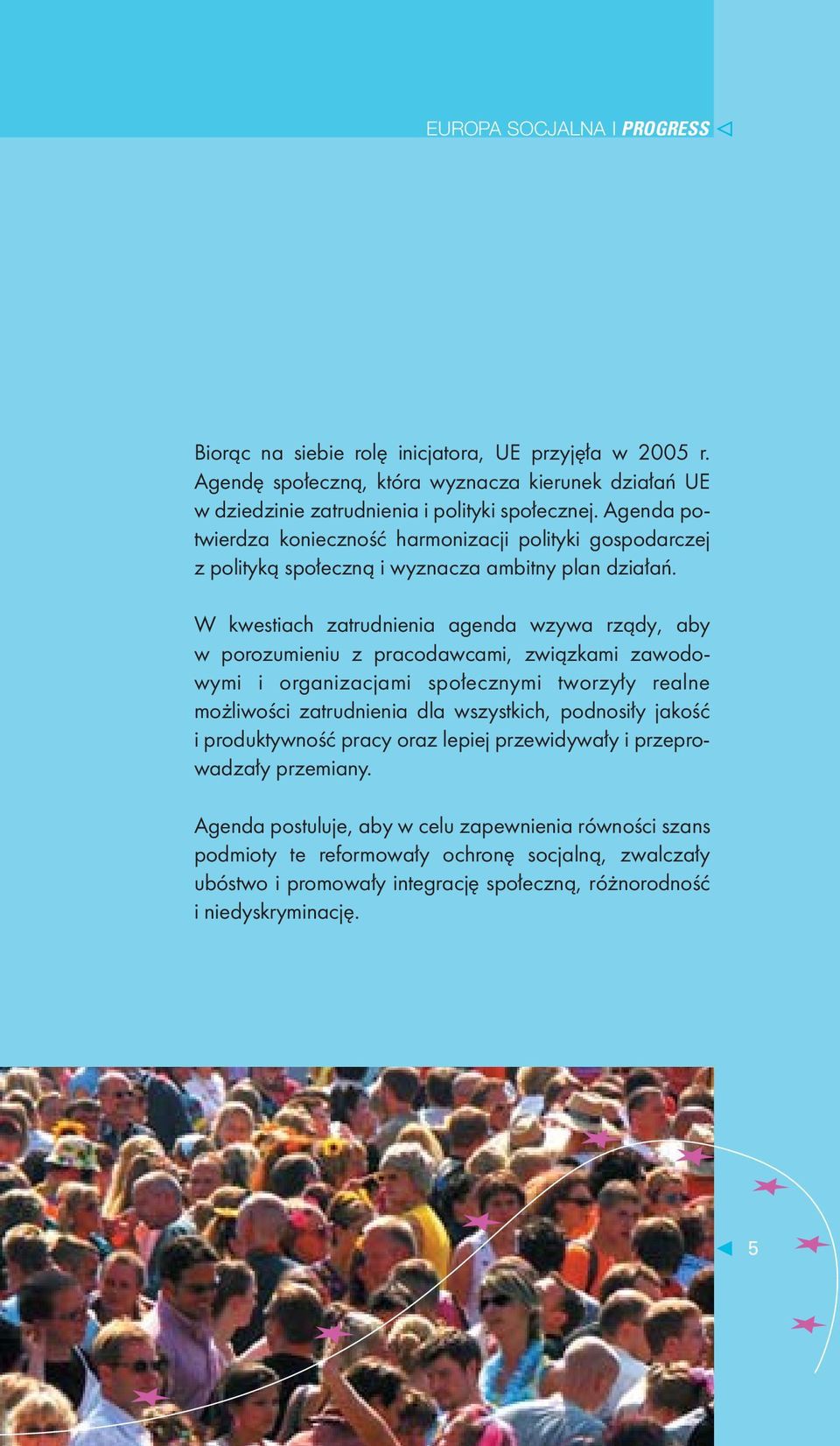 EUROPA SOCJALNA I PROGRESS

Biorąc na siebie rolę inicjatora, UE przyjęła w 2005 r. Agendę społeczną, która wyznacza kierunek działań UE w dziedzinie zatrudnienia i polityki społecznej. Agenda potwierdza konieczność harmonizacji polityki gospodarczej z polityką społeczną i wyznacza ambitny plan działań.

W kwestiach zatrudnienia agenda wzywa rządy, aby w porozumieniu z pracodawcami, związkami zawodowymi i organizacjami społecznymi tworzyły realne możliwości zatrudnienia dla wszystkich, podnosiły jakość i produktywność pracy oraz lepiej przewidywały i przeprowadzały przemiany.

Agenda postuluje, aby w celu zapewnienia równości szans podmioty te reformowały ochronę socjalną, zwalczały ubóstwo i promowały integrację społeczną, różnorodność i niedyskryminację.

5